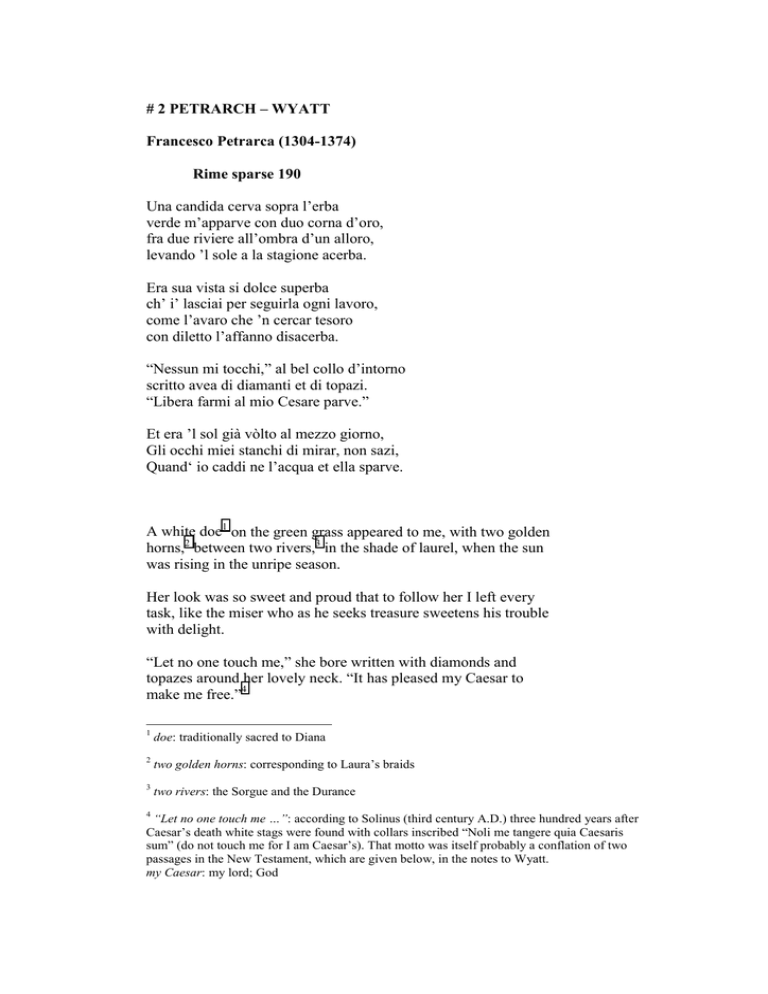 # 2 PETRARCH – WYATT

Francesco Petrarca (1304-1374)

Rime sparse 190

Una candida cerva sopra l'erba
verde m'apparve con duo corna d'oro,
fra due riviere all'ombra d'un alloro,
levando 'l sole a la stagione acerba.

Era sua vista si dolce superba
ch' i' lasciai per seguirla ogni lavoro,
come l'avaro che 'n cercar tesoro
con diletto l'affanno disacerba.

"Nessun mi tocchi," al bel collo d'intorno
scritto avea di diamanti et di topazi.
"Libera farmi al mio Cesare parve."

Et era 'l sol già vòlto al mezzo giorno,
Gli occhi miei stanchi di mirar, non sazi,
Quand' io caddi ne l'acqua et ella sparve.

A white doe$^1$ on the green grass appeared to me, with two golden horns,$^2$ between two rivers,$^3$ in the shade of laurel, when the sun was rising in the unripe season.

Her look was so sweet and proud that to follow her I left every task, like the miser who as he seeks treasure sweetens his trouble with delight.

"Let no one touch me," she bore written with diamonds and topazes around her lovely neck. "It has pleased my Caesar to make me free."$^4$

$^1$ doe: traditionally sacred to Diana

$^2$ two golden horns: corresponding to Laura's braids

$^3$ two rivers: the Sorgue and the Durance

$^4$ "Let no one touch me …": according to Solinus (third century A.D.) three hundred years after Caesar's death white stags were found with collars inscribed "Noli me tangere quia Caesaris sum" (do not touch me for I am Caesar's). That motto was itself probably a conflation of two passages in the New Testament, which are given below, in the notes to Wyatt.
my Caesar: my lord; God